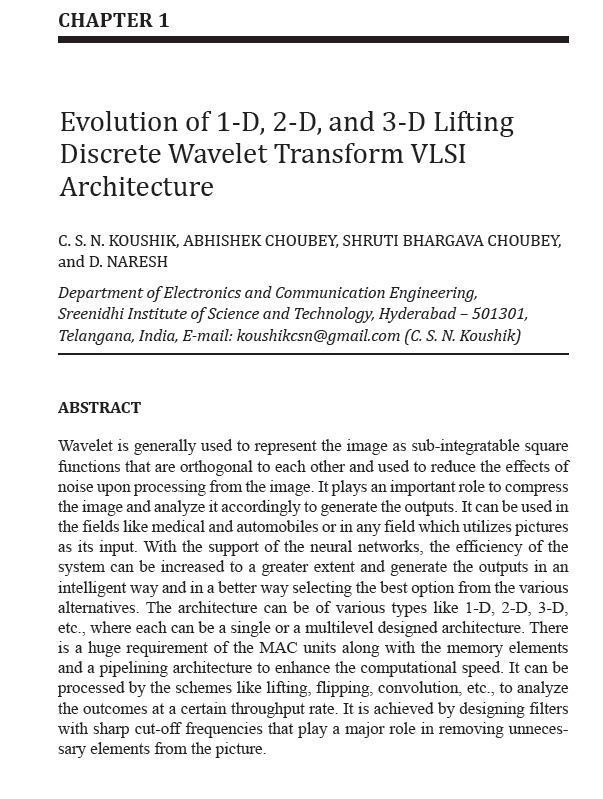 CHAPTER 1

Evolution of 1-D, 2-D, and 3-D Lifting Discrete Wavelet Transform VLSI Architecture

C. S. N. KOUSHIK, ABHISHEK CHOUBEY, SHRUTI BHARGAVA CHOUBEY, and D. NARESH

Department of Electronics and Communication Engineering, Sreenidhi Institute of Science and Technology, Hyderabad – 501301, Telangana, India, E-mail: koushikcsn@gmail.com (C. S. N. Koushik)

ABSTRACT

Wavelet is generally used to represent the image as sub-integratable square functions that are orthogonal to each other and used to reduce the effects of noise upon processing from the image. It plays an important role to compress the image and analyze it accordingly to generate the outputs. It can be used in the fields like medical and automobiles or in any field which utilizes pictures as its input. With the support of the neural networks, the efficiency of the system can be increased to a greater extent and generate the outputs in an intelligent way and in a better way selecting the best option from the various alternatives. The architecture can be of various types like 1-D, 2-D, 3-D, etc., where each can be a single or a multilevel designed architecture. There is a huge requirement of the MAC units along with the memory elements and a pipelining architecture to enhance the computational speed. It can be processed by the schemes like lifting, flipping, convolution, etc., to analyze the outcomes at a certain throughput rate. It is achieved by designing filters with sharp cut-off frequencies that play a major role in removing unnecessary elements from the picture.